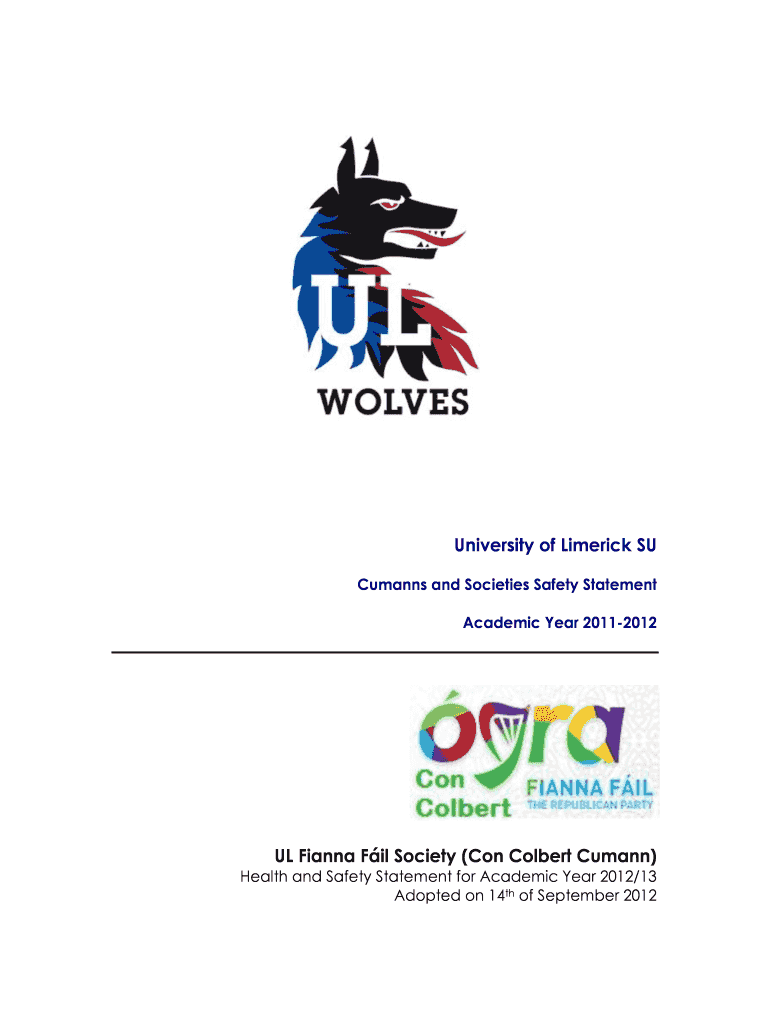 UL

WOLVES

University of Limerick SU

Cumanns and Societies Safety Statement

Academic Year 2011-2012

ógra

Con Colbert

FIANNA FÁIL
THE REPUBLICAN PARTY

UL Fianna Fáil Society (Con Colbert Cumann)

Health and Safety Statement for Academic Year 2012/13
Adopted on 14th of September 2012